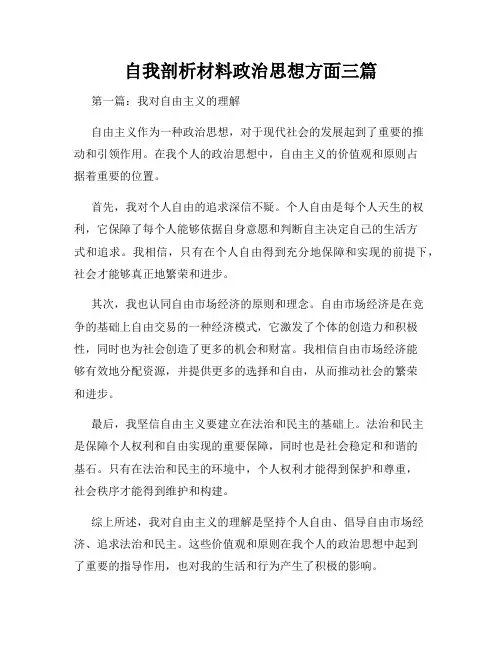 自我剖析材料政治思想方面三篇

第一篇：我对自由主义的理解

自由主义作为一种政治思想，对于现代社会的发展起到了重要的推动和引领作用。在我个人的政治思想中，自由主义的价值观和原则占据着重要的位置。

首先，我对个人自由的追求深信不疑。个人自由是每个人天生的权利，它保障了每个人能够依据自身意愿和判断自主决定自己的生活方式和追求。我相信，只有在个人自由得到充分地保障和实现的前提下，社会才能够真正地繁荣和进步。

其次，我也认同自由市场经济的原则和理念。自由市场经济是在竞争的基础上自由交易的一种经济模式，它激发了个体的创造力和积极性，同时也为社会创造了更多的机会和财富。我相信自由市场经济能够有效地分配资源，并提供更多的选择和自由，从而推动社会的繁荣和进步。

最后，我坚信自由主义要建立在法治和民主的基础上。法治和民主是保障个人权利和自由实现的重要保障，同时也是社会稳定和和谐的基石。只有在法治和民主的环境中，个人权利才能得到保护和尊重，社会秩序才能得到维护和构建。

综上所述，我对自由主义的理解是坚持个人自由、倡导自由市场经济、追求法治和民主。这些价值观和原则在我个人的政治思想中起到了重要的指导作用，也对我的生活和行为产生了积极的影响。